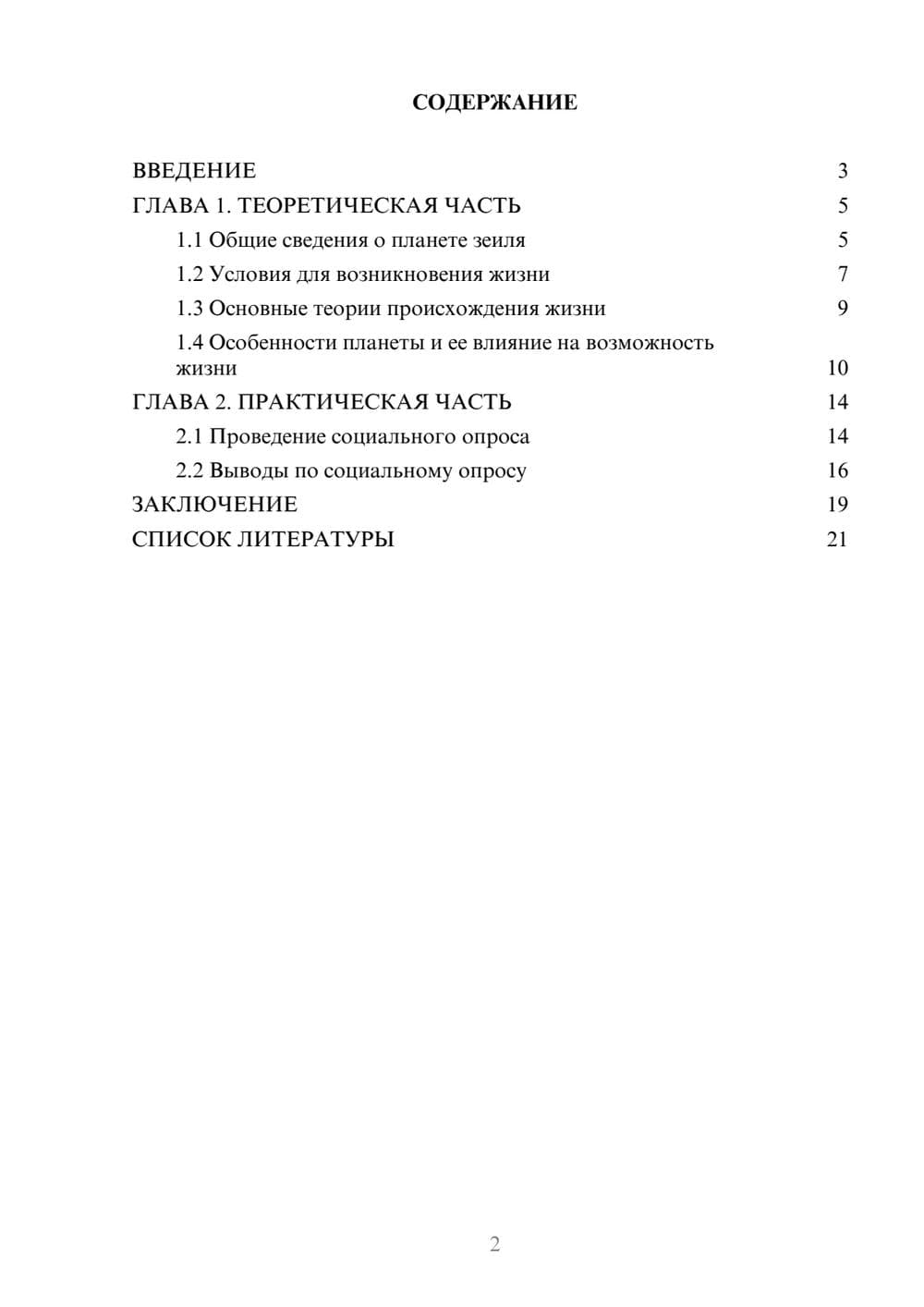 СОДЕРЖАНИЕ

ВВЕДЕНИЕ 3
ГЛАВА 1. ТЕОРЕТИЧЕСКАЯ ЧАСТЬ 5
1.1 Общие сведения о планете зеиля 5
1.2 Условия для возникновения жизни 7
1.3 Основные теории происхождения жизни 9
1.4 Особенности планеты и ее влияние на возможность жизни 10
ГЛАВА 2. ПРАКТИЧЕСКАЯ ЧАСТЬ 14
2.1 Проведение социального опроса 14
2.2 Выводы по социальному опросу 16
ЗАКЛЮЧЕНИЕ 19
СПИСОК ЛИТЕРАТУРЫ 21

2